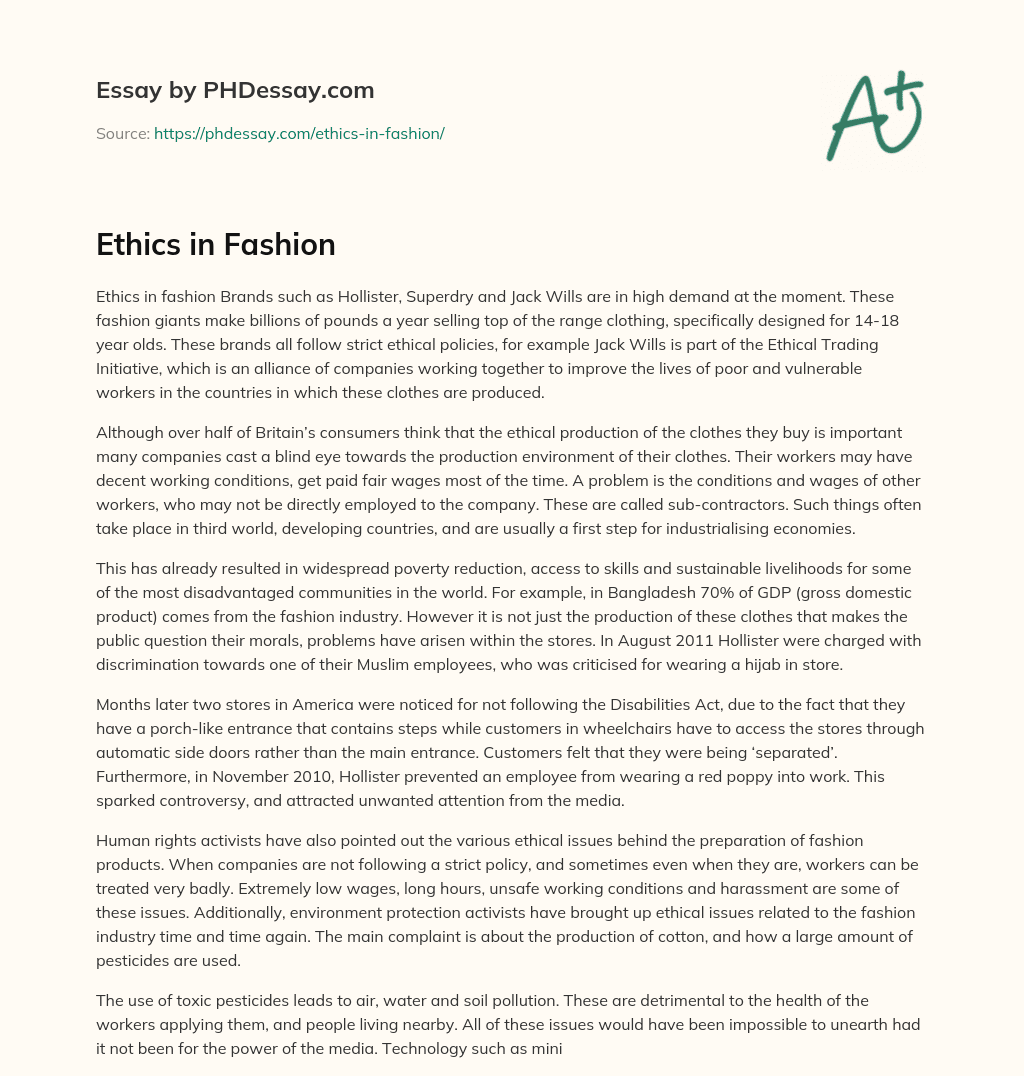 Essay by PHDessay.com

Source: https://phdessay.com/ethics-in-fashion/

A+

Ethics in Fashion

Ethics in fashion Brands such as Hollister, Superdry and Jack Wills are in high demand at the moment. These fashion giants make billions of pounds a year selling top of the range clothing, specifically designed for 14-18 year olds. These brands all follow strict ethical policies, for example Jack Wills is part of the Ethical Trading Initiative, which is an alliance of companies working together to improve the lives of poor and vulnerable workers in the countries in which these clothes are produced.

Although over half of Britain's consumers think that the ethical production of the clothes they buy is important many companies cast a blind eye towards the production environment of their clothes. Their workers may have decent working conditions, get paid fair wages most of the time. A problem is the conditions and wages of other workers, who may not be directly employed to the company. These are called sub-contractors. Such things often take place in third world, developing countries, and are usually a first step for industrialising economies.

This has already resulted in widespread poverty reduction, access to skills and sustainable livelihoods for some of the most disadvantaged communities in the world. For example, in Bangladesh 70% of GDP (gross domestic product) comes from the fashion industry. However it is not just the production of these clothes that makes the public question their morals, problems have arisen within the stores. In August 2011 Hollister were charged with discrimination towards one of their Muslim employees, who was criticised for wearing a hijab in store.

Months later two stores in America were noticed for not following the Disabilities Act, due to the fact that they have a porch-like entrance that contains steps while customers in wheelchairs have to access the stores through automatic side doors rather than the main entrance. Customers felt that they were being 'separated'. Furthermore, in November 2010, Hollister prevented an employee from wearing a red poppy into work. This sparked controversy, and attracted unwanted attention from the media.

Human rights activists have also pointed out the various ethical issues behind the preparation of fashion products. When companies are not following a strict policy, and sometimes even when they are, workers can be treated very badly. Extremely low wages, long hours, unsafe working conditions and harassment are some of these issues. Additionally, environment protection activists have brought up ethical issues related to the fashion industry time and time again. The main complaint is about the production of cotton, and how a large amount of pesticides are used.

The use of toxic pesticides leads to air, water and soil pollution. These are detrimental to the health of the workers applying them, and people living nearby. All of these issues would have been impossible to unearth had it not been for the power of the media. Technology such as mini